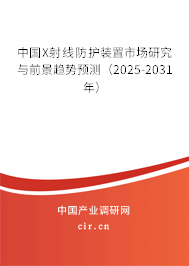 中国X射线防护装置市场研究与前景趋势预测（2025-2031年）

中国产业调研网
cir.cn